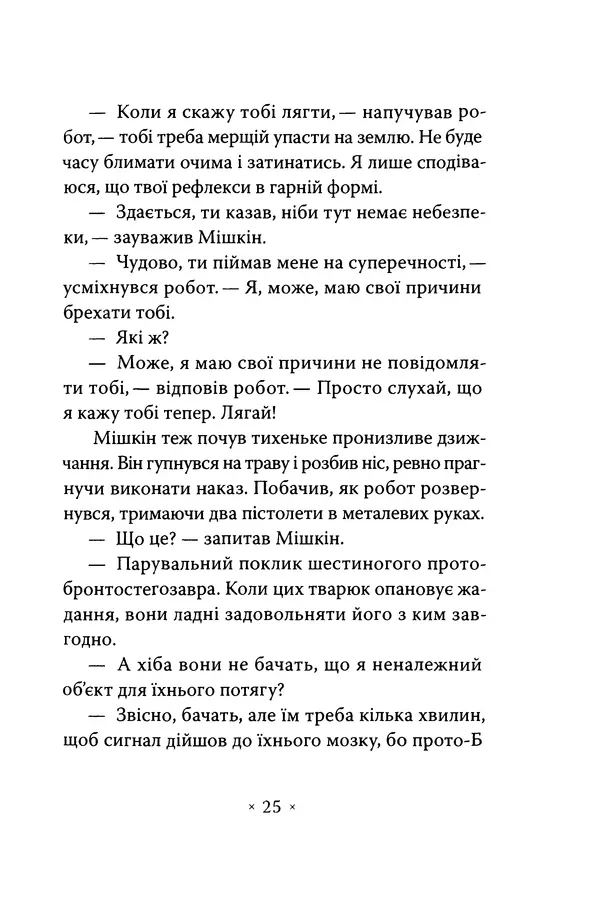 — Коли я скажу тобі лягти, — напучував робот, — тобі треба мерщій упасти на землю. Не буде часу блимати очима і затинатись. Я лише сподіваюся, що твої рефлекси в гарній формі.

— Здається, ти казав, ніби тут немає небезпеки, — зауважив Мішкін.

— Чудово, ти піймав мене на суперечності, — усміхнувся робот. — Я, може, маю свої причини брехати тобі.

— Які ж?

— Може, я маю свої причини не повідомляти тобі, — відповів робот. — Просто слухай, що я кажу тобі тепер. Лягай!

Мішкін теж почув тихеньке пронизливе дзижчання. Він гупнувся на траву і розбив ніс, ревно прагнучи виконати наказ. Побачив, як робот розвернувся, тримаючи два пістолети в металевих руках.

— Що це? — запитав Мішкін.

— Парувальний поклик шестиногого протобронтостегозавра. Коли цих тварюк опановує жадання, вони ладні задовольняти його з ким завгодно.

— А хіба вони не бачать, що я неналежний об'єкт для їхнього потягу?

— Звісно, бачать, але їм треба кілька хвилин, щоб сигнал дійшов до їхнього мозку, бо прото-Б

× 25 ×